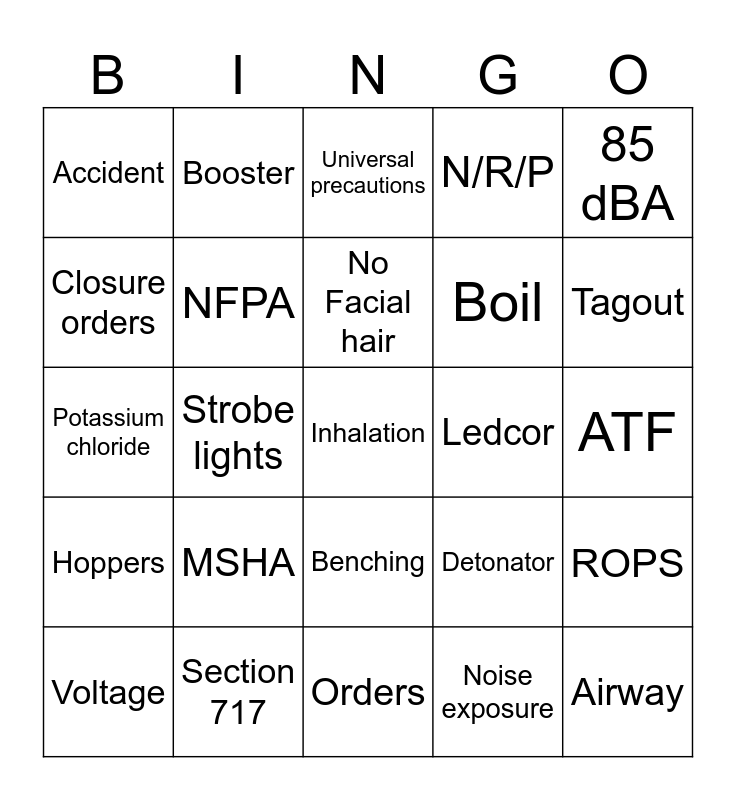 | B | I | N | G | O |
|---|---|---|---|---|
| Accident | Booster | Universal precautions | N/R/P | 85 dBA |
| Closure orders | NFPA | No Facial hair | Boil | Tagout |
| Potassium chloride | Strobe lights | Inhalation | Ledcor | ATF |
| Hoppers | MSHA | Benching | Detonator | ROPS |
| Voltage | Section 717 | Orders | Noise exposure | Airway |